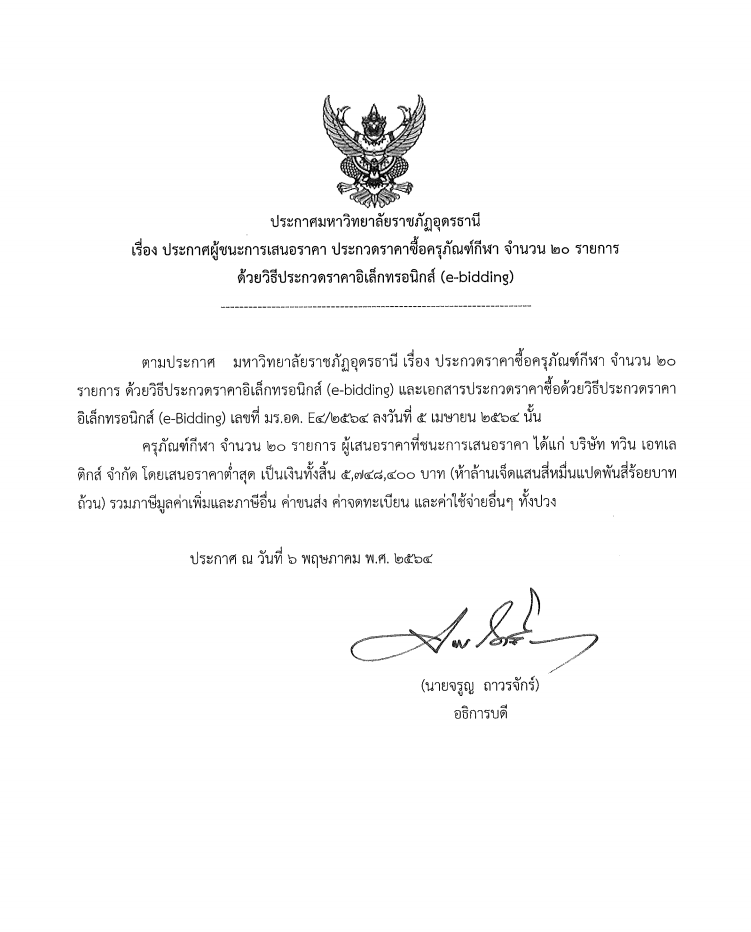 ประกาศมหาวิทยาลัยราชภัฏอุดรธานี
เรื่อง ประกาศผู้ชนะการเสนอราคา ประกวดราคาซื้อครุภัณฑ์กีฬา จำนวน ๒๐ รายการ
ด้วยวิธีประกวดราคาอิเล็กทรอนิกส์ (e-bidding)

ตามประกาศ มหาวิทยาลัยราชภัฏอุดรธานี เรื่อง ประกวดราคาซื้อครุภัณฑ์กีฬา จำนวน ๒๐ รายการ ด้วยวิธีประกวดราคาอิเล็กทรอนิกส์ (e-bidding) และเอกสารประกวดราคาซื้อด้วยวิธีประกวดราคาอิเล็กทรอนิกส์ (e-Bidding) เลขที่ มร.อด. E๔/๒๕๖๔ ลงวันที่ ๕ เมษายน ๒๕๖๔ นั้น

ครุภัณฑ์กีฬา จำนวน ๒๐ รายการ ผู้เสนอราคาที่ชนะการเสนอราคา ได้แก่ บริษัท ทวิน เอทเลติกส์ จำกัด โดยเสนอราคาต่ำสุด เป็นเงินทั้งสิ้น ๕,๗๔๘,๔๐๐ บาท (ห้าล้านเจ็ดแสนสี่หมื่นแปดพันสี่ร้อยบาทถ้วน) รวมภาษีมูลค่าเพิ่มและภาษีอื่น ค่าขนส่ง ค่าจดทะเบียน และค่าใช้จ่ายอื่นๆ ทั้งปวง

ประกาศ ณ วันที่ ๖ พฤษภาคม พ.ศ. ๒๕๖๔

(นายจรูญ ถาวรจักร์)
อธิการบดี